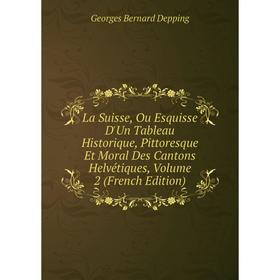 Georges Bernard Depping

La Suisse, Ou Esquisse D'Un Tableau Historique, Pittoresque Et Moral Des Cantons Helvétiques, Volume 2 (French Edition)